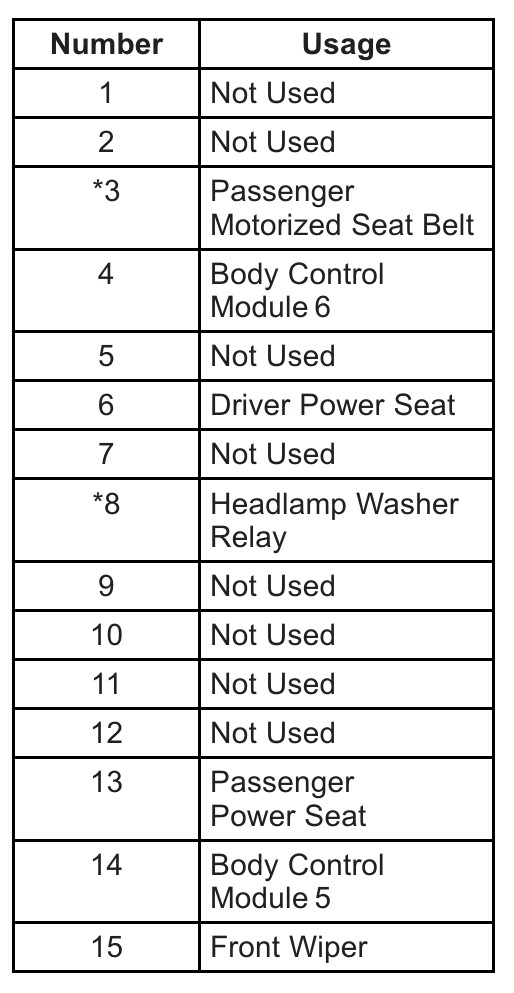 | Number | Usage |
|---|---|
| 1 | Not Used |
| 2 | Not Used |
| *3 | Passenger Motorized Seat Belt |
| 4 | Body Control Module 6 |
| 5 | Not Used |
| 6 | Driver Power Seat |
| 7 | Not Used |
| *8 | Headlamp Washer Relay |
| 9 | Not Used |
| 10 | Not Used |
| 11 | Not Used |
| 12 | Not Used |
| 13 | Passenger Power Seat |
| 14 | Body Control Module 5 |
| 15 | Front Wiper |